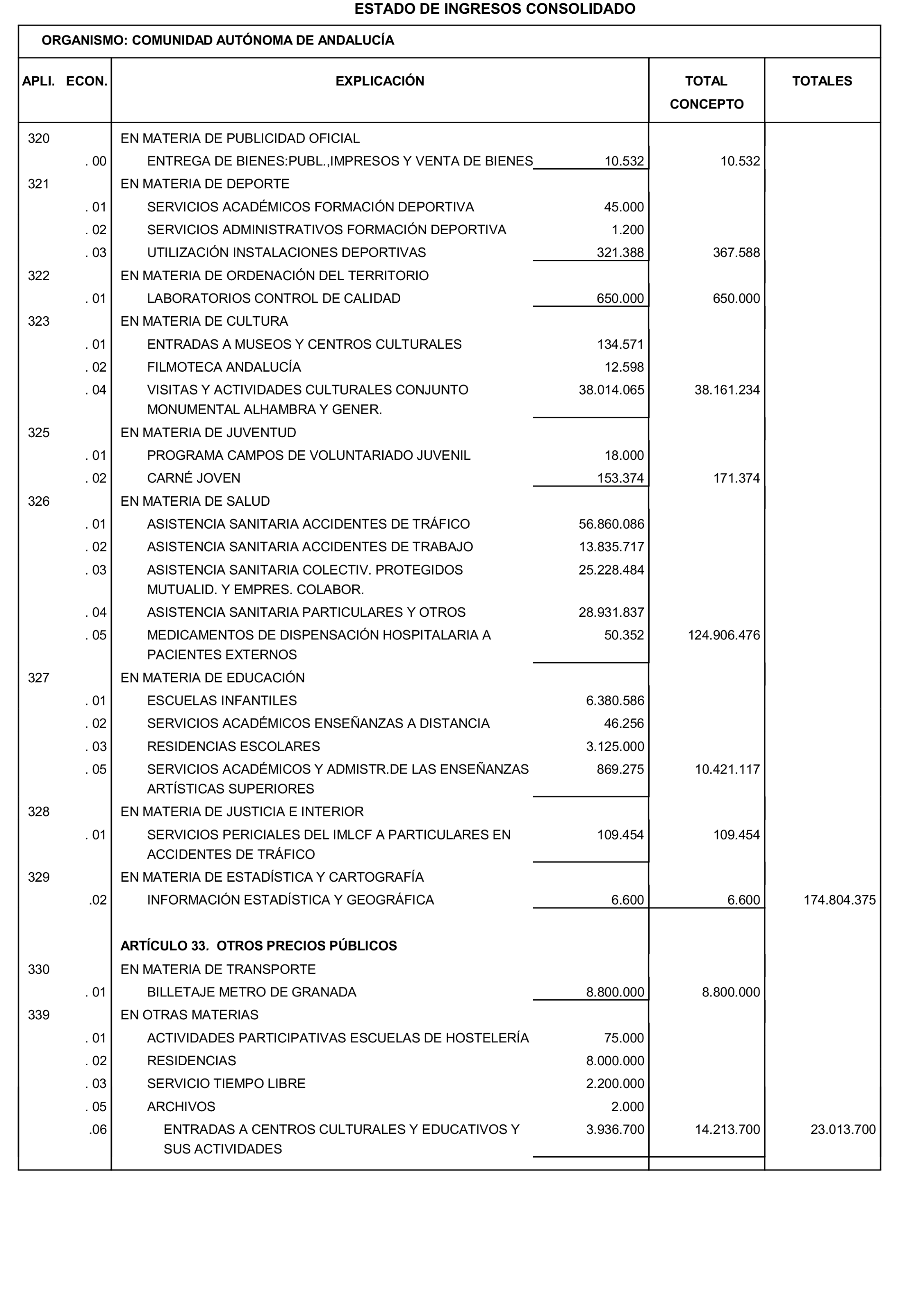 ESTADO DE INGRESOS CONSOLIDADO

ORGANISMO: COMUNIDAD AUTÓNOMA DE ANDALUCÍA

| APLI. ECON. | EXPLICACIÓN | | TOTAL CONCEPTO | TOTALES |
|---|---|---|---|---|
| 320 | EN MATERIA DE PUBLICIDAD OFICIAL | | | |
| . 00 | ENTREGA DE BIENES:PUBL.,IMPRESOS Y VENTA DE BIENES | 10.532 | 10.532 | |
| 321 | EN MATERIA DE DEPORTE | | | |
| . 01 | SERVICIOS ACADÉMICOS FORMACIÓN DEPORTIVA | 45.000 | | |
| . 02 | SERVICIOS ADMINISTRATIVOS FORMACIÓN DEPORTIVA | 1.200 | | |
| . 03 | UTILIZACIÓN INSTALACIONES DEPORTIVAS | 321.388 | 367.588 | |
| 322 | EN MATERIA DE ORDENACIÓN DEL TERRITORIO | | | |
| . 01 | LABORATORIOS CONTROL DE CALIDAD | 650.000 | 650.000 | |
| 323 | EN MATERIA DE CULTURA | | | |
| . 01 | ENTRADAS A MUSEOS Y CENTROS CULTURALES | 134.571 | | |
| . 02 | FILMOTECA ANDALUCÍA | 12.598 | | |
| . 04 | VISITAS Y ACTIVIDADES CULTURALES CONJUNTO MONUMENTAL ALHAMBRA Y GENER. | 38.014.065 | 38.161.234 | |
| 325 | EN MATERIA DE JUVENTUD | | | |
| . 01 | PROGRAMA CAMPOS DE VOLUNTARIADO JUVENIL | 18.000 | | |
| . 02 | CARNÉ JOVEN | 153.374 | 171.374 | |
| 326 | EN MATERIA DE SALUD | | | |
| . 01 | ASISTENCIA SANITARIA ACCIDENTES DE TRÁFICO | 56.860.086 | | |
| . 02 | ASISTENCIA SANITARIA ACCIDENTES DE TRABAJO | 13.835.717 | | |
| . 03 | ASISTENCIA SANITARIA COLECTIV. PROTEGIDOS MUTUALID. Y EMPRES. COLABOR. | 25.228.484 | | |
| . 04 | ASISTENCIA SANITARIA PARTICULARES Y OTROS | 28.931.837 | | |
| . 05 | MEDICAMENTOS DE DISPENSACIÓN HOSPITALARIA A PACIENTES EXTERNOS | 50.352 | 124.906.476 | |
| 327 | EN MATERIA DE EDUCACIÓN | | | |
| . 01 | ESCUELAS INFANTILES | 6.380.586 | | |
| . 02 | SERVICIOS ACADÉMICOS ENSEÑANZAS A DISTANCIA | 46.256 | | |
| . 03 | RESIDENCIAS ESCOLARES | 3.125.000 | | |
| . 05 | SERVICIOS ACADÉMICOS Y ADMISTR.DE LAS ENSEÑANZAS ARTÍSTICAS SUPERIORES | 869.275 | 10.421.117 | |
| 328 | EN MATERIA DE JUSTICIA E INTERIOR | | | |
| . 01 | SERVICIOS PERICIALES DEL IMLCF A PARTICULARES EN ACCIDENTES DE TRÁFICO | 109.454 | 109.454 | |
| 329 | EN MATERIA DE ESTADÍSTICA Y CARTOGRAFÍA | | | |
| .02 | INFORMACIÓN ESTADÍSTICA Y GEOGRÁFICA | 6.600 | 6.600 | 174.804.375 |
| | ARTÍCULO 33. OTROS PRECIOS PÚBLICOS | | | |
| 330 | EN MATERIA DE TRANSPORTE | | | |
| . 01 | BILLETAJE METRO DE GRANADA | 8.800.000 | 8.800.000 | |
| 339 | EN OTRAS MATERIAS | | | |
| . 01 | ACTIVIDADES PARTICIPATIVAS ESCUELAS DE HOSTELERÍA | 75.000 | | |
| . 02 | RESIDENCIAS | 8.000.000 | | |
| . 03 | SERVICIO TIEMPO LIBRE | 2.200.000 | | |
| . 05 | ARCHIVOS | 2.000 | | |
| .06 | ENTRADAS A CENTROS CULTURALES Y EDUCATIVOS Y SUS ACTIVIDADES | 3.936.700 | 14.213.700 | 23.013.700 |